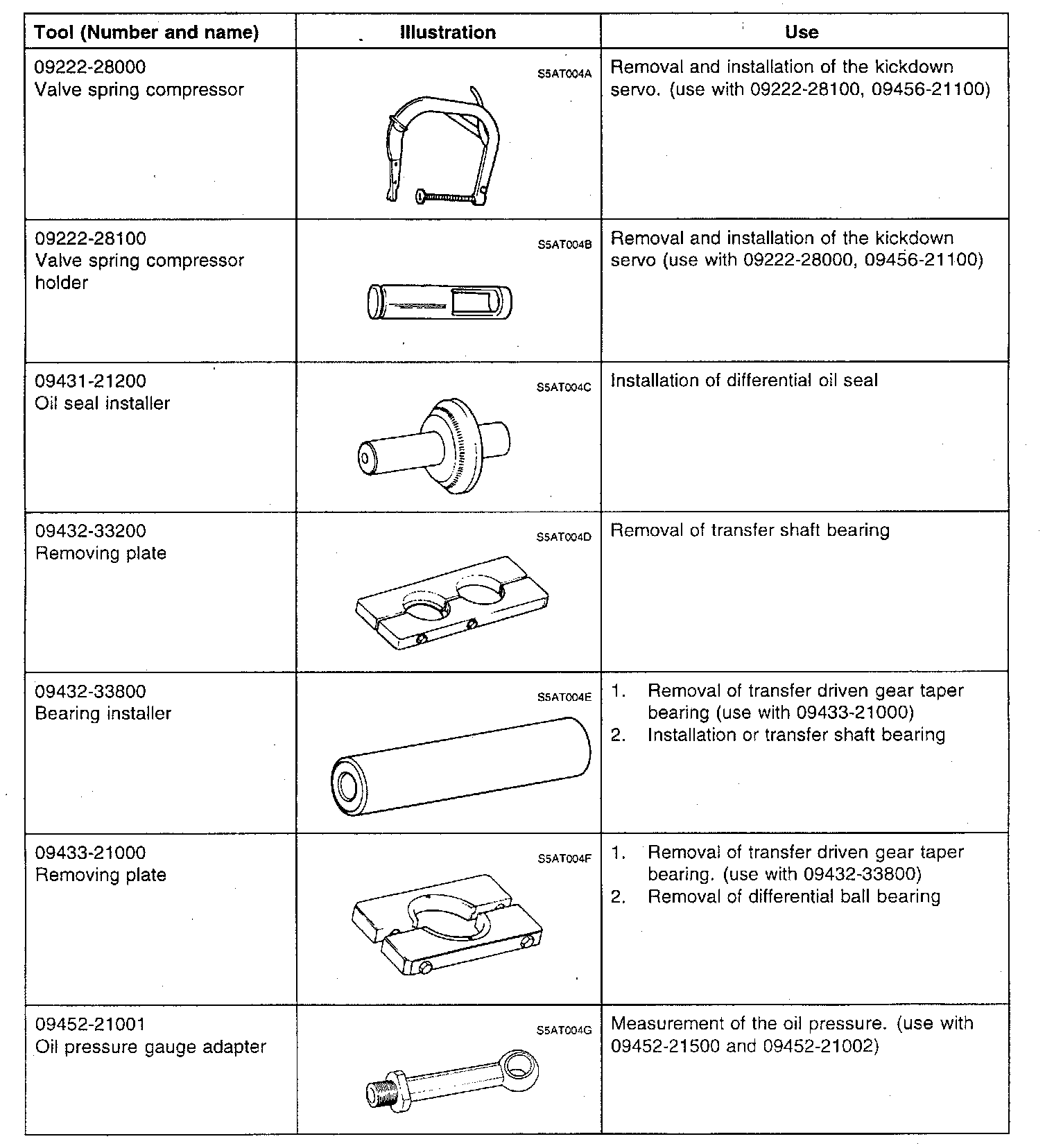 | Tool (Number and name) | Illustration | Use |
|---|---|---|
| 09222-28000 Valve spring compressor | S5AT004A | Removal and installation of the kickdown servo. (use with 09222-28100, 09456-21100) |
| 09222-28100 Valve spring compressor holder | S5AT004B | Removal and installation of the kickdown servo (use with 09222-28000, 09456-21100) |
| 09431-21200 Oil seal installer | S5AT004C | Installation of differential oil seal |
| 09432-33200 Removing plate | S5AT004D | Removal of transfer shaft bearing |
| 09432-33800 Bearing installer | S5AT004E | 1. Removal of transfer driven gear taper bearing (use with 09433-21000) 2. Installation or transfer shaft bearing |
| 09433-21000 Removing plate | S5AT004F | 1. Removal of transfer driven gear taper bearing. (use with 09432-33800) 2. Removal of differential ball bearing |
| 09452-21001 Oil pressure gauge adapter | S5AT004G | Measurement of the oil pressure. (use with 09452-21500 and 09452-21002) |